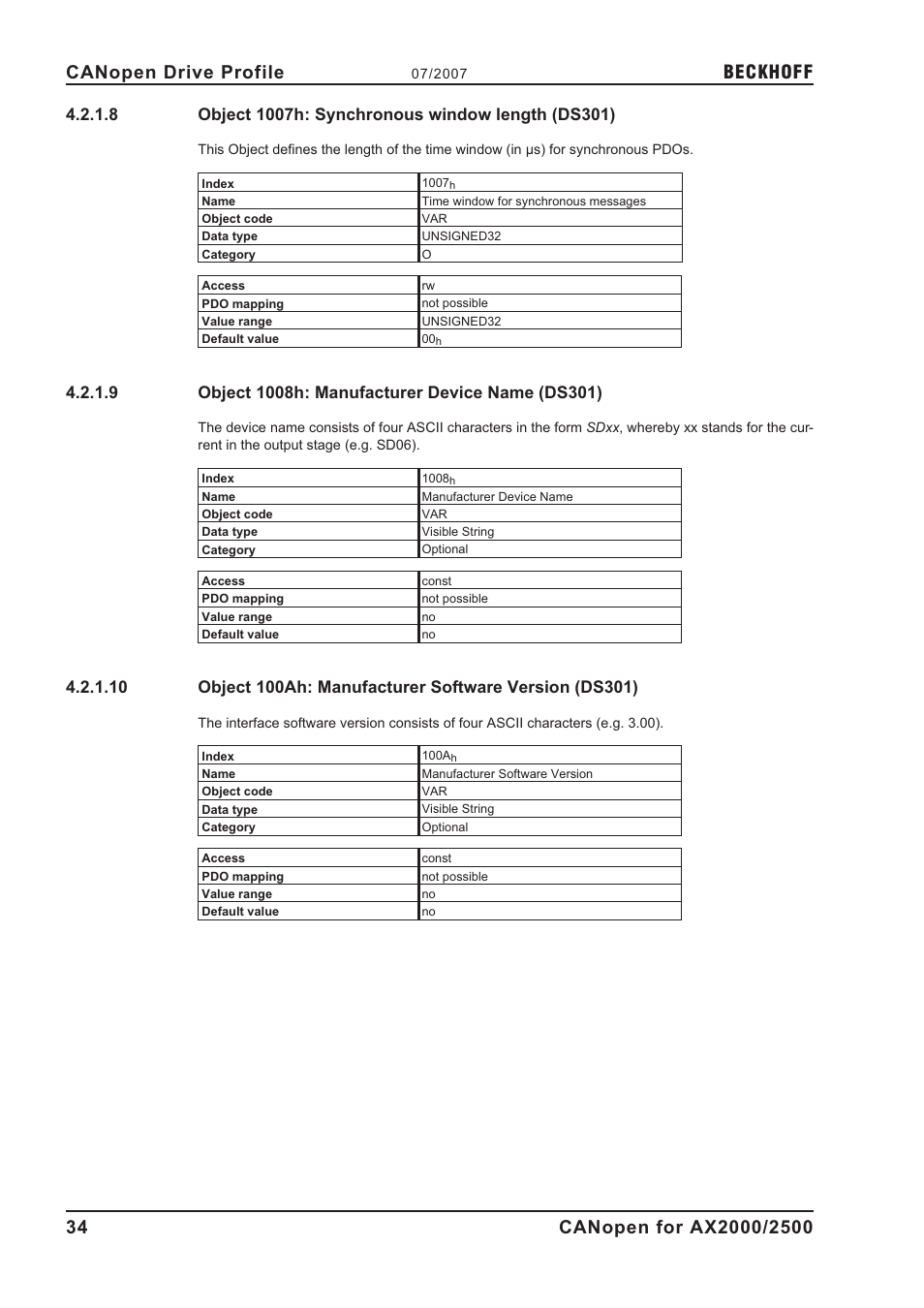 CANopen Drive Profile 07/2007 BECKHOFF

4.2.1.8 Object 1007h: Synchronous window length (DS301)

This Object defines the length of the time window (in µs) for synchronous PDOs.

| Index | $1007_h$ |
|---|---|
| Name | Time window for synchronous messages |
| Object code | VAR |
| Data type | UNSIGNED32 |
| Category | O |

| Access | rw |
|---|---|
| PDO mapping | not possible |
| Value range | UNSIGNED32 |
| Default value | $00_h$ |

4.2.1.9 Object 1008h: Manufacturer Device Name (DS301)

The device name consists of four ASCII characters in the form SDxx, whereby xx stands for the current in the output stage (e.g. SD06).

| Index | $1008_h$ |
|---|---|
| Name | Manufacturer Device Name |
| Object code | VAR |
| Data type | Visible String |
| Category | Optional |

| Access | const |
|---|---|
| PDO mapping | not possible |
| Value range | no |
| Default value | no |

4.2.1.10 Object 100Ah: Manufacturer Software Version (DS301)

The interface software version consists of four ASCII characters (e.g. 3.00).

| Index | $100A_h$ |
|---|---|
| Name | Manufacturer Software Version |
| Object code | VAR |
| Data type | Visible String |
| Category | Optional |

| Access | const |
|---|---|
| PDO mapping | not possible |
| Value range | no |
| Default value | no |

34 CANopen for AX2000/2500